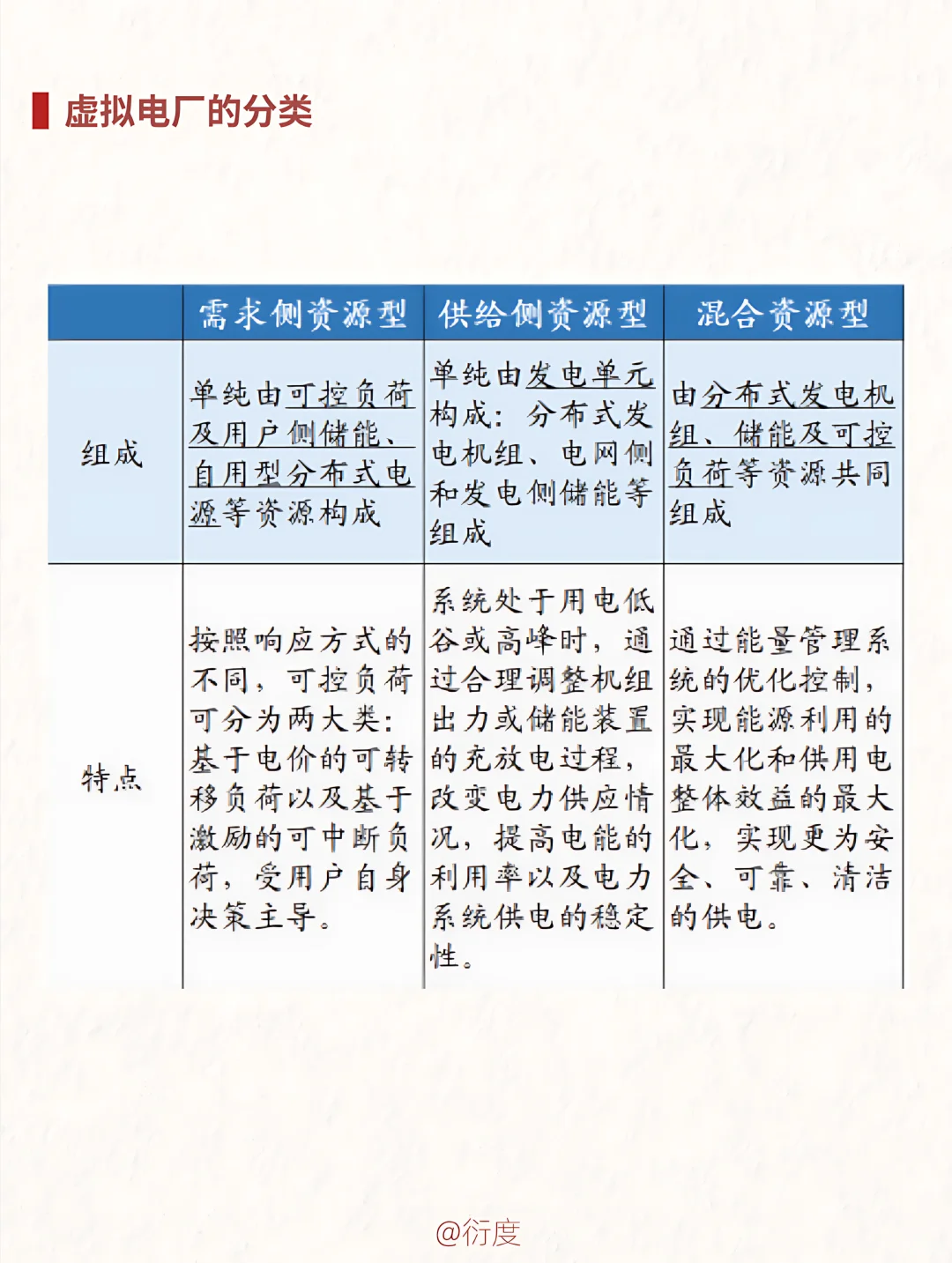 虚拟电厂的分类

| | 需求侧资源型 | 供给侧资源型 | 混合资源型 |
|---|---|---|---|
| 组成 | 单纯由可控负荷及用户侧储能、自用型分布式电源等资源构成 | 单纯由发电单元构成：分布式发电机组、电网侧和发电侧储能等组成 | 由分布式发电机组、储能及可控负荷等资源共同组成 |
| 特点 | 按照响应方式的不同，可控负荷可分为两大类：基于电价的可转移负荷以及基于激励的可中断负荷，受用户自身决策主导。 | 系统处于用电低谷或高峰时，通过合理调整机组出力或储能装置的充放电过程，改变电力供应情况，提高电能的利用率以及电力系统供电的稳定性。 | 通过能量管理系统的优化控制，实现能源利用的最大化和供用电整体效益的最大化，实现更为安全、可靠、清洁的供电。 |

@衍度